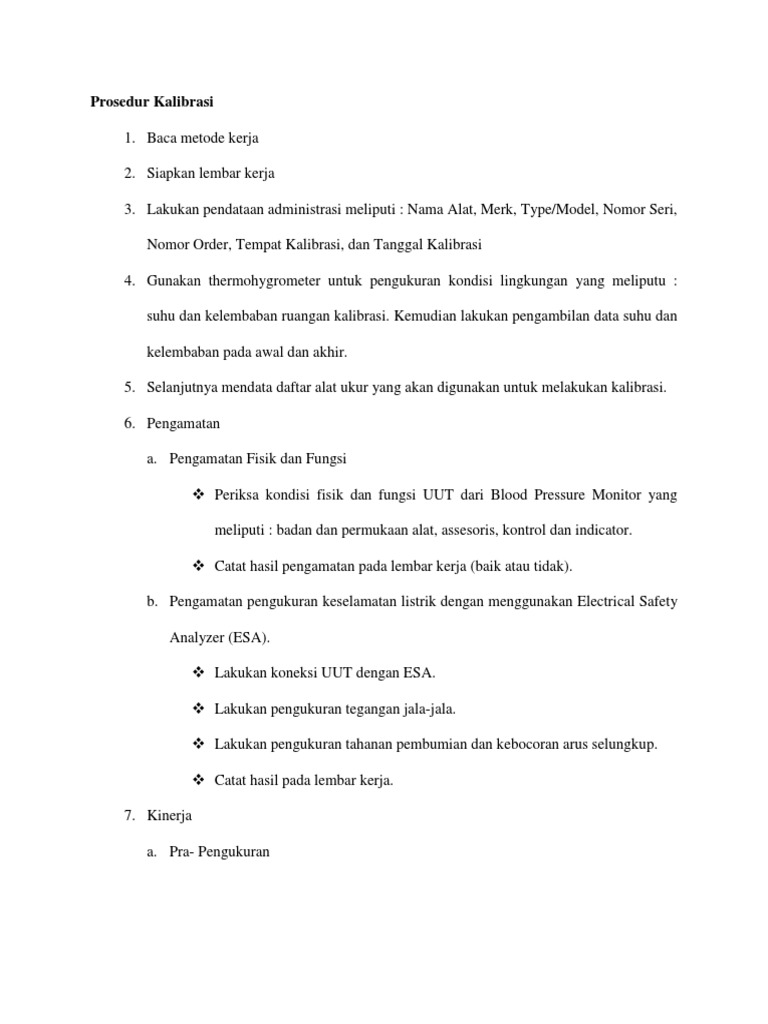 Prosedur Kalibrasi

1. Baca metode kerja

2. Siapkan lembar kerja

3. Lakukan pendataan administrasi meliputi : Nama Alat, Merk, Type/Model, Nomor Seri, Nomor Order, Tempat Kalibrasi, dan Tanggal Kalibrasi

4. Gunakan thermohygrometer untuk pengukuran kondisi lingkungan yang meliputu : suhu dan kelembaban ruangan kalibrasi. Kemudian lakukan pengambilan data suhu dan kelembaban pada awal dan akhir.

5. Selanjutnya mendata daftar alat ukur yang akan digunakan untuk melakukan kalibrasi.

6. Pengamatan

a. Pengamatan Fisik dan Fungsi

❖ Periksa kondisi fisik dan fungsi UUT dari Blood Pressure Monitor yang meliputi : badan dan permukaan alat, assesoris, kontrol dan indicator.

❖ Catat hasil pengamatan pada lembar kerja (baik atau tidak).

b. Pengamatan pengukuran keselamatan listrik dengan menggunakan Electrical Safety Analyzer (ESA).

❖ Lakukan koneksi UUT dengan ESA.

❖ Lakukan pengukuran tegangan jala-jala.

❖ Lakukan pengukuran tahanan pembumian dan kebocoran arus selungkup.

❖ Catat hasil pada lembar kerja.

7. Kinerja

a. Pra- Pengukuran